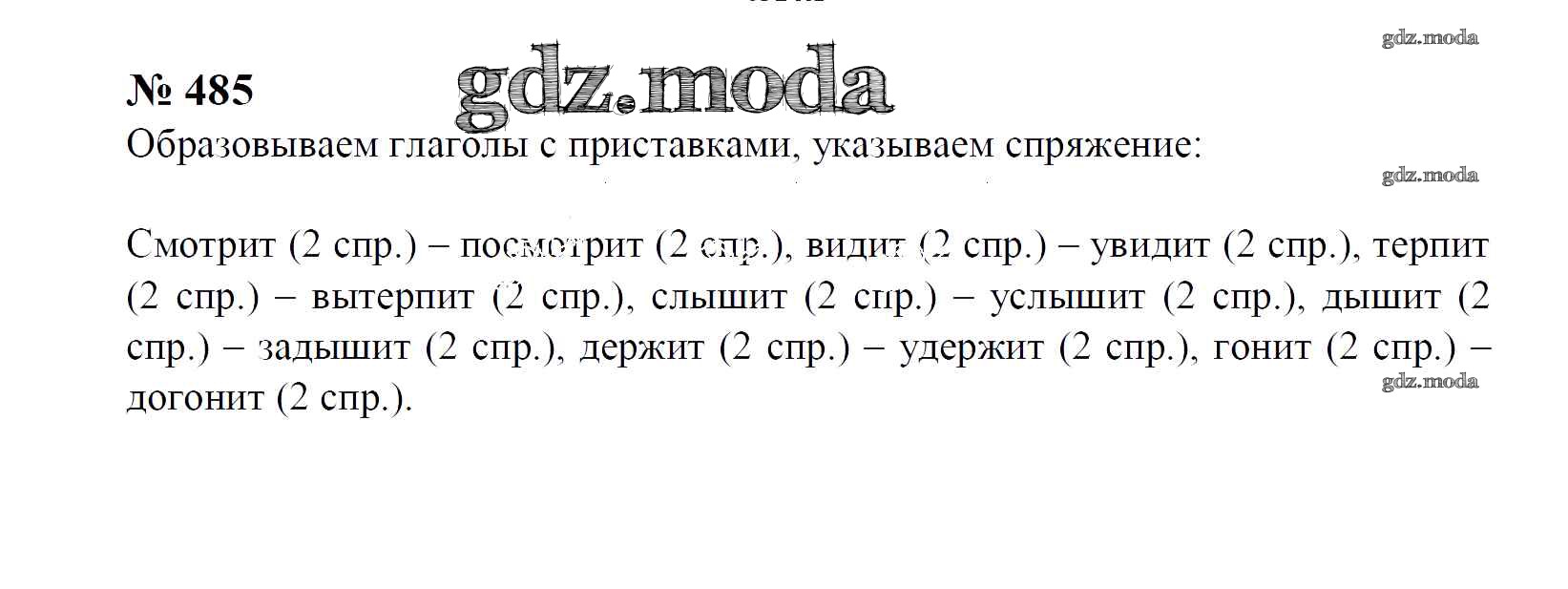 № 485

Образовываем глаголы с приставками, указываем спряжение:

Смотрит (2 спр.) – посмотрит (2 спр.), видит (2 спр.) – увидит (2 спр.), терпит (2 спр.) – вытерпит (2 спр.), слышит (2 спр.) – услышит (2 спр.), дышит (2 спр.) – задышит (2 спр.), держит (2 спр.) – удержит (2 спр.), гонит (2 спр.) – догонит (2 спр.).

gdz.moda